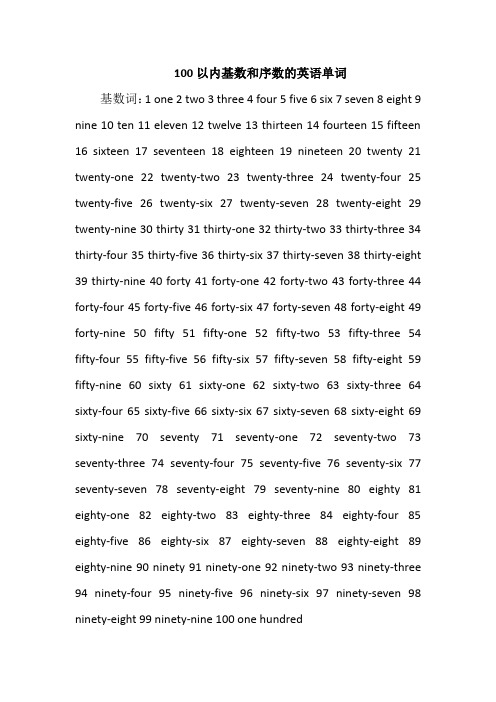 100 以内基数和序数的英语单词

基数词：1 one 2 two 3 three 4 four 5 five 6 six 7 seven 8 eight 9 nine 10 ten 11 eleven 12 twelve 13 thirteen 14 fourteen 15 fifteen 16 sixteen 17 seventeen 18 eighteen 19 nineteen 20 twenty 21 twenty-one 22 twenty-two 23 twenty-three 24 twenty-four 25 twenty-five 26 twenty-six 27 twenty-seven 28 twenty-eight 29 twenty-nine 30 thirty 31 thirty-one 32 thirty-two 33 thirty-three 34 thirty-four 35 thirty-five 36 thirty-six 37 thirty-seven 38 thirty-eight 39 thirty-nine 40 forty 41 forty-one 42 forty-two 43 forty-three 44 forty-four 45 forty-five 46 forty-six 47 forty-seven 48 forty-eight 49 forty-nine 50 fifty 51 fifty-one 52 fifty-two 53 fifty-three 54 fifty-four 55 fifty-five 56 fifty-six 57 fifty-seven 58 fifty-eight 59 fifty-nine 60 sixty 61 sixty-one 62 sixty-two 63 sixty-three 64 sixty-four 65 sixty-five 66 sixty-six 67 sixty-seven 68 sixty-eight 69 sixty-nine 70 seventy 71 seventy-one 72 seventy-two 73 seventy-three 74 seventy-four 75 seventy-five 76 seventy-six 77 seventy-seven 78 seventy-eight 79 seventy-nine 80 eighty 81 eighty-one 82 eighty-two 83 eighty-three 84 eighty-four 85 eighty-five 86 eighty-six 87 eighty-seven 88 eighty-eight 89 eighty-nine 90 ninety 91 ninety-one 92 ninety-two 93 ninety-three 94 ninety-four 95 ninety-five 96 ninety-six 97 ninety-seven 98 ninety-eight 99 ninety-nine 100 one hundred